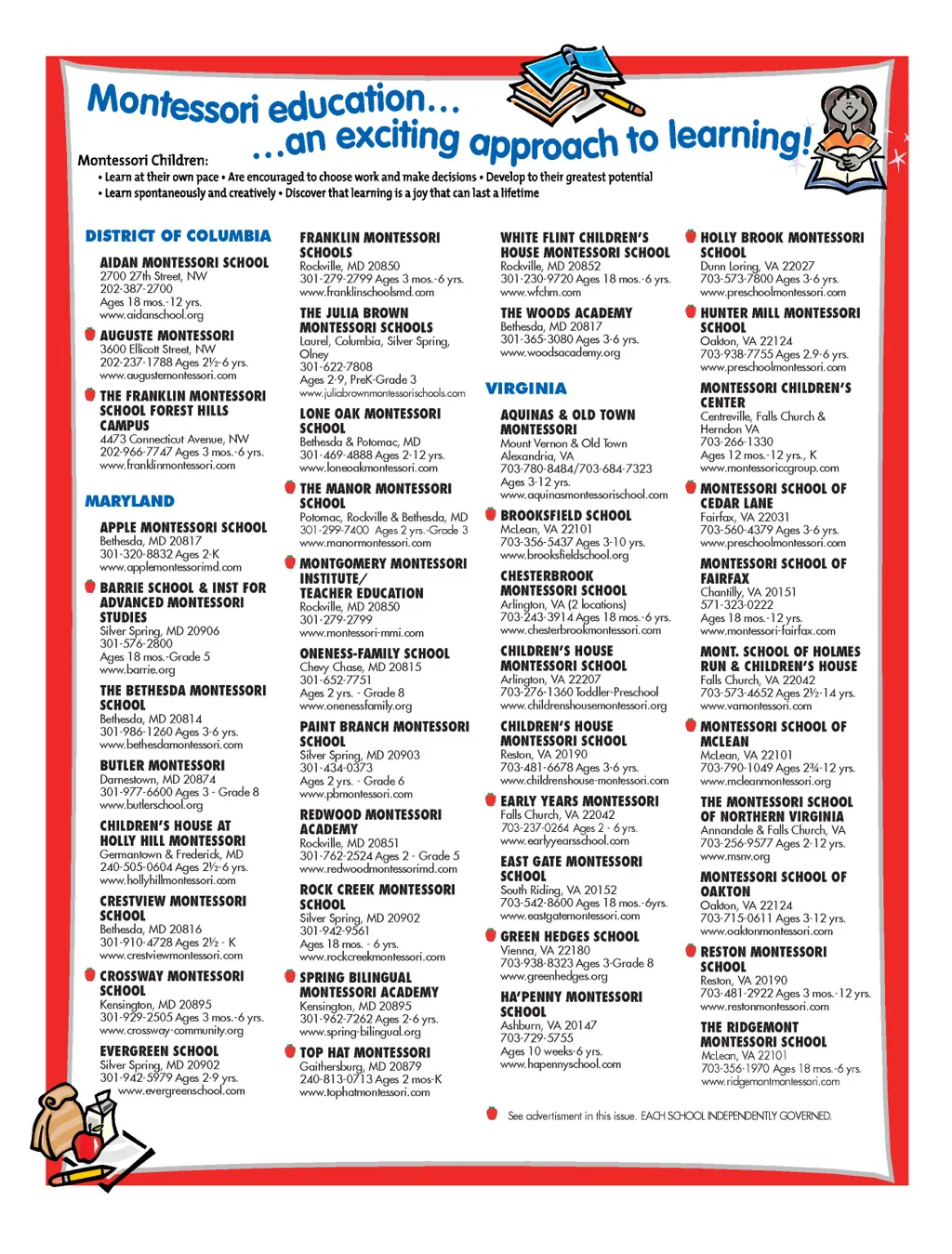 Montessori education...
...an exciting approach to learning!

Montessori Children:
• Learn at their own pace • Are encouraged to choose work and make decisions • Develop to their greatest potential
• Learn spontaneously and creatively • Discover that learning is a joy that can last a lifetime

DISTRICT OF COLUMBIA

AIDAN MONTESSORI SCHOOL
2700 27th Street, NW
202-387-2700
Ages 18 mos.-12 yrs.
www.aidanschool.org

AUGUSTE MONTESSORI
3600 Ellicott Street, NW
202-237-1788 Ages 2½-6 yrs.
www.augustemontessori.com

THE FRANKLIN MONTESSORI SCHOOL FOREST HILLS CAMPUS
4473 Connecticut Avenue, NW
202-966-7747 Ages 3 mos.-6 yrs.
www.franklinmontessori.com

MARYLAND

APPLE MONTESSORI SCHOOL
Bethesda, MD 20817
301-320-8832 Ages 2-K
www.applemontessorimd.com

BARRIE SCHOOL & INST FOR ADVANCED MONTESSORI STUDIES
Silver Spring, MD 20906
301-576-2800
Ages 18 mos.-Grade 5
www.barrie.org

THE BETHESDA MONTESSORI SCHOOL
Bethesda, MD 20814
301-986-1260 Ages 3-6 yrs.
www.bethesdamontessori.com

BUTLER MONTESSORI
Darnestown, MD 20874
301-977-6600 Ages 3 - Grade 8
www.butlerschool.org

CHILDREN'S HOUSE AT HOLLY HILL MONTESSORI
Germantown & Frederick, MD
240-505-0604 Ages 2½-6 yrs.
www.hollyhillmontessori.com

CRESTVIEW MONTESSORI SCHOOL
Bethesda, MD 20816
301-910-4728 Ages 2½ - K
www.crestviewmontessori.com

CROSSWAY MONTESSORI SCHOOL
Kensington, MD 20895
301-929-2505 Ages 3 mos.-6 yrs.
www.crossway-community.org

EVERGREEN SCHOOL
Silver Spring, MD 20902
301-942-5979 Ages 2-9 yrs.
www.evergreenschool.com

FRANKLIN MONTESSORI SCHOOLS
Rockville, MD 20850
301-279-2799 Ages 3 mos.-6 yrs.
www.franklinschoolsmd.com

THE JULIA BROWN MONTESSORI SCHOOLS
Laurel, Columbia, Silver Spring, Olney
301-622-7808
Ages 2-9, PreK-Grade 3
www.juliabrownmontessorischools.com

LONE OAK MONTESSORI SCHOOL
Bethesda & Potomac, MD
301-469-4888 Ages 2-12 yrs.
www.loneoakmontessori.com

THE MANOR MONTESSORI SCHOOL
Potomac, Rockville & Bethesda, MD
301-299-7400 Ages 2 yrs.-Grade 3
www.manormontessori.com

MONTGOMERY MONTESSORI INSTITUTE/ TEACHER EDUCATION
Rockville, MD 20850
301-279-2799
www.montessori-mmi.com

ONENESS-FAMILY SCHOOL
Chevy Chase, MD 20815
301-652-7751
Ages 2 yrs. - Grade 8
www.onenessfamily.org

PAINT BRANCH MONTESSORI SCHOOL
Silver Spring, MD 20903
301-434-0373
Ages 2 yrs. - Grade 6
www.pbmontessori.com

REDWOOD MONTESSORI ACADEMY
Rockville, MD 20851
301-762-2524 Ages 2 - Grade 5
www.redwoodmontessorimd.com

ROCK CREEK MONTESSORI SCHOOL
Silver Spring, MD 20902
301-942-9561
Ages 18 mos. - 6 yrs.
www.rockcreekmontessori.com

SPRING BILINGUAL MONTESSORI ACADEMY
Kensington, MD 20895
301-962-7262 Ages 2-6 yrs.
www.spring-bilingual.org

TOP HAT MONTESSORI
Gaithersburg, MD 20879
240-813-0713 Ages 2 mos-K
www.tophatmontessori.com

WHITE FLINT CHILDREN'S HOUSE MONTESSORI SCHOOL
Rockville, MD 20852
301-230-9720 Ages 18 mos.-6 yrs.
www.wfchm.com

THE WOODS ACADEMY
Bethesda, MD 20817
301-365-3080 Ages 3-6 yrs.
www.woodsacademy.org

VIRGINIA

AQUINAS & OLD TOWN MONTESSORI
Mount Vernon & Old Town Alexandria, VA
703-780-8484/703-684-7323
Ages 3-12 yrs.
www.aquinasmontessorischool.com

BROOKSFIELD SCHOOL
McLean, VA 22101
703-356-5437 Ages 3-10 yrs.
www.brooksfieldschool.org

CHESTERBROOK MONTESSORI SCHOOL
Arlington, VA (2 locations)
703-243-3914 Ages 18 mos.-6 yrs.
www.chesterbrookmontessori.com

CHILDREN'S HOUSE MONTESSORI SCHOOL
Arlington, VA 22207
703-276-1360 Toddler-Preschool
www.childrenshousemontessori.org

CHILDREN'S HOUSE MONTESSORI SCHOOL
Reston, VA 20190
703-481-6678 Ages 3-6 yrs.
www.childrenshouse-montessori.com

EARLY YEARS MONTESSORI
Falls Church, VA 22042
703-237-0264 Ages 2 - 6 yrs.
www.earlyyearsschool.com

EAST GATE MONTESSORI SCHOOL
South Riding, VA 20152
703-542-8600 Ages 18 mos.-6yrs.
www.eastgatemontessori.com

GREEN HEDGES SCHOOL
Vienna, VA 22180
703-938-8323 Ages 3-Grade 8
www.greenhedges.org

HA'PENNY MONTESSORI SCHOOL
Ashburn, VA 20147
703-729-5755
Ages 10 weeks-6 yrs.
www.hapennyschool.com

HOLLY BROOK MONTESSORI SCHOOL
Dunn Loring, VA 22027
703-573-7800 Ages 3-6 yrs.
www.preschoolmontessori.com

HUNTER MILL MONTESSORI SCHOOL
Oakton, VA 22124
703-938-7755 Ages 2.9-6 yrs.
www.preschoolmontessori.com

MONTESSORI CHILDREN'S CENTER
Centreville, Falls Church & Herndon VA
703-266-1330
Ages 12 mos.-12 yrs., K
www.montessoriccgroup.com

MONTESSORI SCHOOL OF CEDAR LANE
Fairfax, VA 22031
703-560-4379 Ages 3-6 yrs.
www.preschoolmontessori.com

MONTESSORI SCHOOL OF FAIRFAX
Chantilly, VA 20151
571-323-0222
Ages 18 mos.-12 yrs.
www.montessori-fairfax.com

MONT. SCHOOL OF HOLMES RUN & CHILDREN'S HOUSE
Falls Church, VA 22042
703-573-4652 Ages 2½-14 yrs.
www.vamontessori.com

MONTESSORI SCHOOL OF MCLEAN
McLean, VA 22101
703-790-1049 Ages 2¾-12 yrs.
www.mcleanmontessori.org

THE MONTESSORI SCHOOL OF NORTHERN VIRGINIA
Annandale & Falls Church, VA
703-256-9577 Ages 2-12 yrs.
www.msnv.org

MONTESSORI SCHOOL OF OAKTON
Oakton, VA 22124
703-715-0611 Ages 3-12 yrs.
www.oaktonmontessori.com

RESTON MONTESSORI SCHOOL
Reston, VA 20190
703-481-2922 Ages 3 mos.-12 yrs.
www.restonmontessori.com

THE RIDGEMONT MONTESSORI SCHOOL
McLean, VA 22101
703-356-1970 Ages 18 mos.-6 yrs.
www.ridgemontmontessori.com

See advertisment in this issue. EACH SCHOOL INDEPENDENTLY GOVERNED.